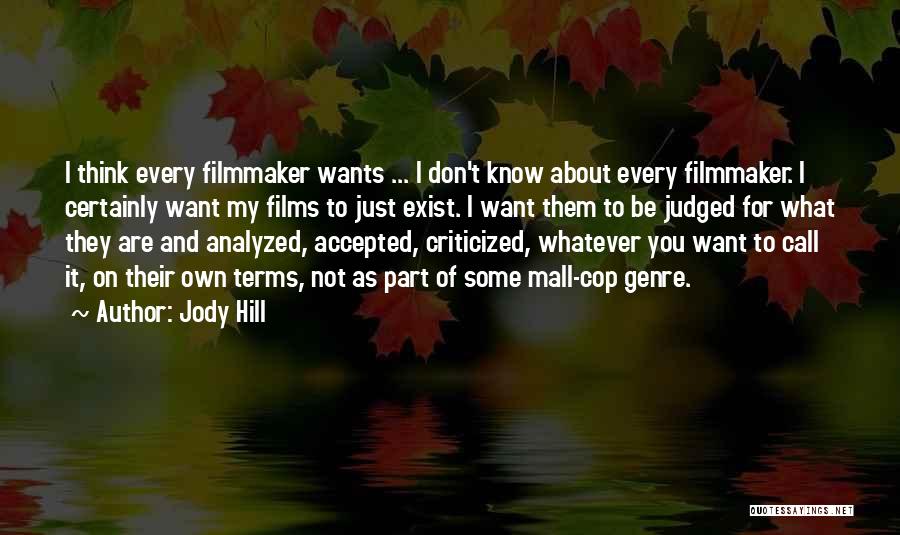 I think every filmmaker wants ... I don't know about every filmmaker. I certainly want my films to just exist. I want them to be judged for what they are and analyzed, accepted, criticized, whatever you want to call it, on their own terms, not as part of some mall-cop genre.

~ Author: Jody Hill

QUOTESSAYINGS.NET